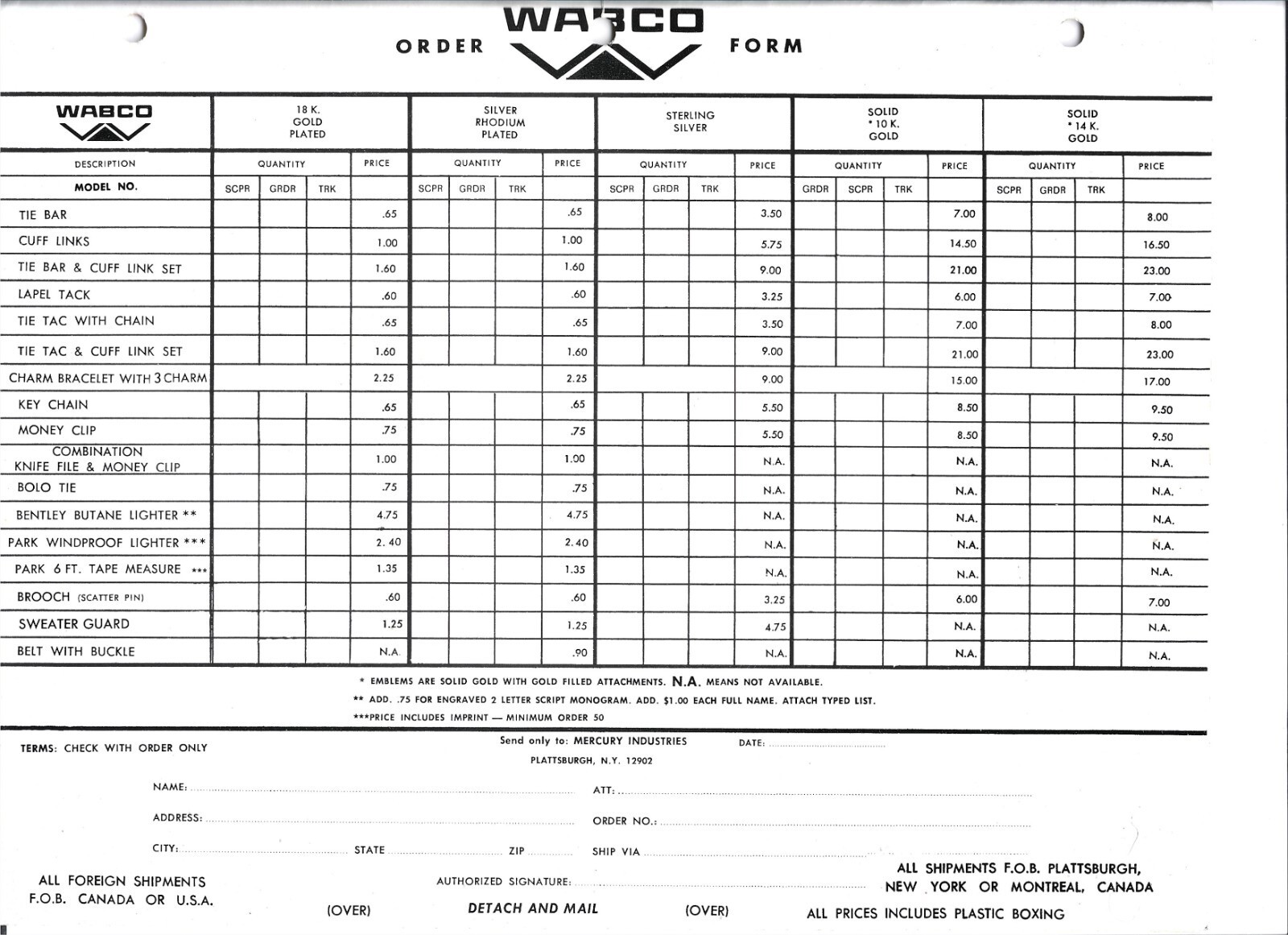 ORDER WABCO FORM

| WABCO | 18 K. GOLD PLATED | | | | SILVER RHODIUM PLATED | | | | STERLING SILVER | | | | SOLID * 10 K. GOLD | | | | SOLID * 14 K. GOLD | | | |
|---|---|---|---|---|---|---|---|---|---|---|---|---|---|---|---|---|---|---|---|---|
| DESCRIPTION | QUANTITY | | | PRICE | QUANTITY | | | PRICE | QUANTITY | | | PRICE | QUANTITY | | | PRICE | QUANTITY | | | PRICE |
| MODEL NO. | SCPR | GRDR | TRK | | SCPR | GRDR | TRK | | SCPR | GRDR | TRK | | GRDR | SCPR | TRK | | SCPR | GRDR | TRK | |
| TIE BAR | | | | .65 | | | | .65 | | | | 3.50 | | | | 7.00 | | | | 8.00 |
| CUFF LINKS | | | | 1.00 | | | | 1.00 | | | | 5.75 | | | | 14.50 | | | | 16.50 |
| TIE BAR & CUFF LINK SET | | | | 1.60 | | | | 1.60 | | | | 9.00 | | | | 21.00 | | | | 23.00 |
| LAPEL TACK | | | | .60 | | | | .60 | | | | 3.25 | | | | 6.00 | | | | 7.00 |
| TIE TAC WITH CHAIN | | | | .65 | | | | .65 | | | | 3.50 | | | | 7.00 | | | | 8.00 |
| TIE TAC & CUFF LINK SET | | | | 1.60 | | | | 1.60 | | | | 9.00 | | | | 21.00 | | | | 23.00 |
| CHARM BRACELET WITH 3 CHARM | | | | 2.25 | | | | 2.25 | | | | 9.00 | | | | 15.00 | | | | 17.00 |
| KEY CHAIN | | | | .65 | | | | .65 | | | | 5.50 | | | | 8.50 | | | | 9.50 |
| MONEY CLIP | | | | .75 | | | | .75 | | | | 5.50 | | | | 8.50 | | | | 9.50 |
| COMBINATION KNIFE FILE & MONEY CLIP | | | | 1.00 | | | | 1.00 | | | | N.A. | | | | N.A. | | | | N.A. |
| BOLO TIE | | | | .75 | | | | .75 | | | | N.A. | | | | N.A. | | | | N.A. |
| BENTLEY BUTANE LIGHTER ** | | | | 4.75 | | | | 4.75 | | | | N.A. | | | | N.A. | | | | N.A. |
| PARK WINDPROOF LIGHTER *** | | | | 2.40 | | | | 2.40 | | | | N.A. | | | | N.A. | | | | N.A. |
| PARK 6 FT. TAPE MEASURE *** | | | | 1.35 | | | | 1.35 | | | | N.A. | | | | N.A. | | | | N.A. |
| BROOCH (SCATTER PIN) | | | | .60 | | | | .60 | | | | 3.25 | | | | 6.00 | | | | 7.00 |
| SWEATER GUARD | | | | 1.25 | | | | 1.25 | | | | 4.75 | | | | N.A. | | | | N.A. |
| BELT WITH BUCKLE | | | | N.A. | | | | .90 | | | | N.A. | | | | N.A. | | | | N.A. |

* EMBLEMS ARE SOLID GOLD WITH GOLD FILLED ATTACHMENTS. N.A. MEANS NOT AVAILABLE.
** ADD. .75 FOR ENGRAVED 2 LETTER SCRIPT MONOGRAM. ADD. $1.00 EACH FULL NAME. ATTACH TYPED LIST.
***PRICE INCLUDES IMPRINT — MINIMUM ORDER 50

TERMS: CHECK WITH ORDER ONLY

Send only to: MERCURY INDUSTRIES
PLATTSBURGH, N.Y. 12902

DATE:

NAME:
ATT:
ADDRESS:
ORDER NO.:
CITY: STATE ZIP
SHIP VIA

ALL FOREIGN SHIPMENTS F.O.B. CANADA OR U.S.A.

AUTHORIZED SIGNATURE:

ALL SHIPMENTS F.O.B. PLATTSBURGH, NEW YORK OR MONTREAL, CANADA

(OVER) DETACH AND MAIL (OVER)

ALL PRICES INCLUDES PLASTIC BOXING